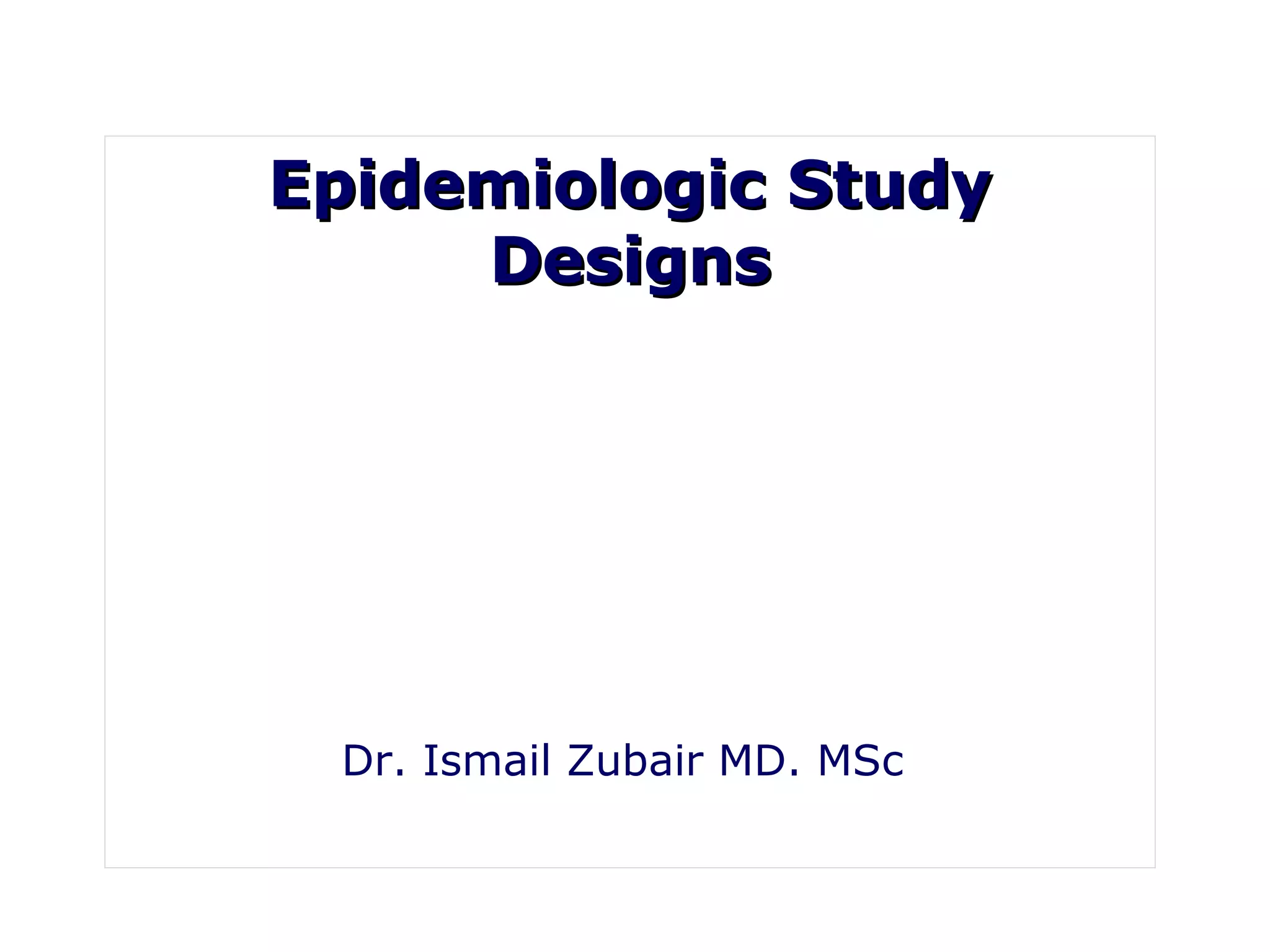 Epidemiologic Study Designs

Dr. Ismail Zubair MD. MSc